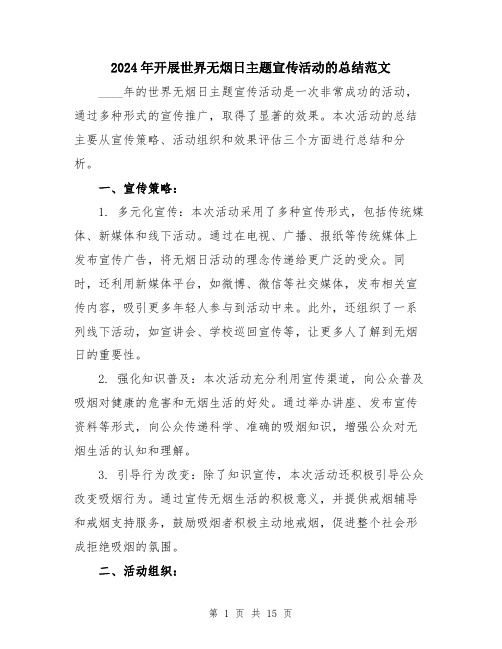 2024年开展世界无烟日主题宣传活动的总结范文

____年的世界无烟日主题宣传活动是一次非常成功的活动，通过多种形式的宣传推广，取得了显著的效果。本次活动的总结主要从宣传策略、活动组织和效果评估三个方面进行总结和分析。

一、宣传策略：

1. 多元化宣传：本次活动采用了多种宣传形式，包括传统媒体、新媒体和线下活动。通过在电视、广播、报纸等传统媒体上发布宣传广告，将无烟日活动的理念传递给更广泛的受众。同时，还利用新媒体平台，如微博、微信等社交媒体，发布相关宣传内容，吸引更多年轻人参与到活动中来。此外，还组织了一系列线下活动，如宣讲会、学校巡回宣传等，让更多人了解到无烟日的重要性。

2. 强化知识普及：本次活动充分利用宣传渠道，向公众普及吸烟对健康的危害和无烟生活的好处。通过举办讲座、发布宣传资料等形式，向公众传递科学、准确的吸烟知识，增强公众对无烟生活的认知和理解。

3. 引导行为改变：除了知识宣传，本次活动还积极引导公众改变吸烟行为。通过宣传无烟生活的积极意义，并提供戒烟辅导和戒烟支持服务，鼓励吸烟者积极主动地戒烟，促进整个社会形成拒绝吸烟的氛围。

二、活动组织：

第 1 页 共 15 页